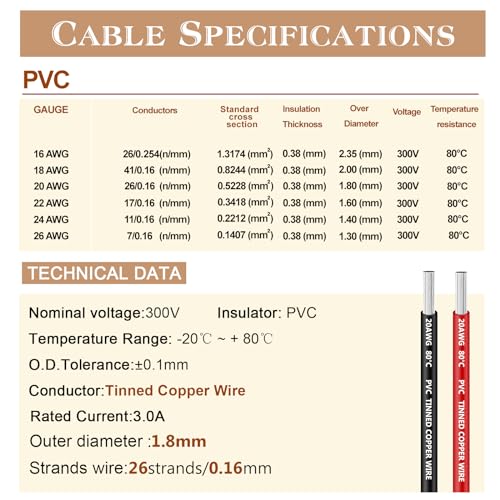 CABLE SPECIFICATIONS

PVC

| GAUGE | Conductors | Standard cross section | Insulation Thicknoss | Over Diameter | Voltage | Temperature resistance |
|---|---|---|---|---|---|---|
| 16 AWG | 26/0.254(n/mm) | 1.3174 (mm$^2$) | 0.38 (mm) | 2.35 (mm) | 300V | 80°C |
| 18 AWG | 41/0.16 (n/mm) | 0.8244 (mm$^2$) | 0.38 (mm) | 2.00 (mm) | 300V | 80°C |
| 20 AWG | 26/0.16 (n/mm) | 0.5228 (mm$^2$) | 0.38 (mm) | 1.80 (mm) | 300V | 80°C |
| 22 AWG | 17/0.16 (n/mm) | 0.3418 (mm$^2$) | 0.38 (mm) | 1.60 (mm) | 300V | 80°C |
| 24 AWG | 11/0.16 (n/mm) | 0.2212 (mm$^2$) | 0.38 (mm) | 1.40 (mm) | 300V | 80°C |
| 26 AWG | 7/0.16 (n/mm) | 0.1407 (mm$^2$) | 0.38 (mm) | 1.30 (mm) | 300V | 80°C |

TECHNICAL DATA

Nominal voltage:300V Insulator: PVC

Temperature Range: -20℃ ~ + 80℃

O.D.Tolerance:±0.1mm

Conductor:Tinned Copper Wire

Rated Current:3.0A

Outer diameter :1.8mm

Strands wire:26strands/0.16mm

20AWG 80°C PVC TINNED COPPER WIRE

20AWG 80°C PVC TINNED COPPER WIRE